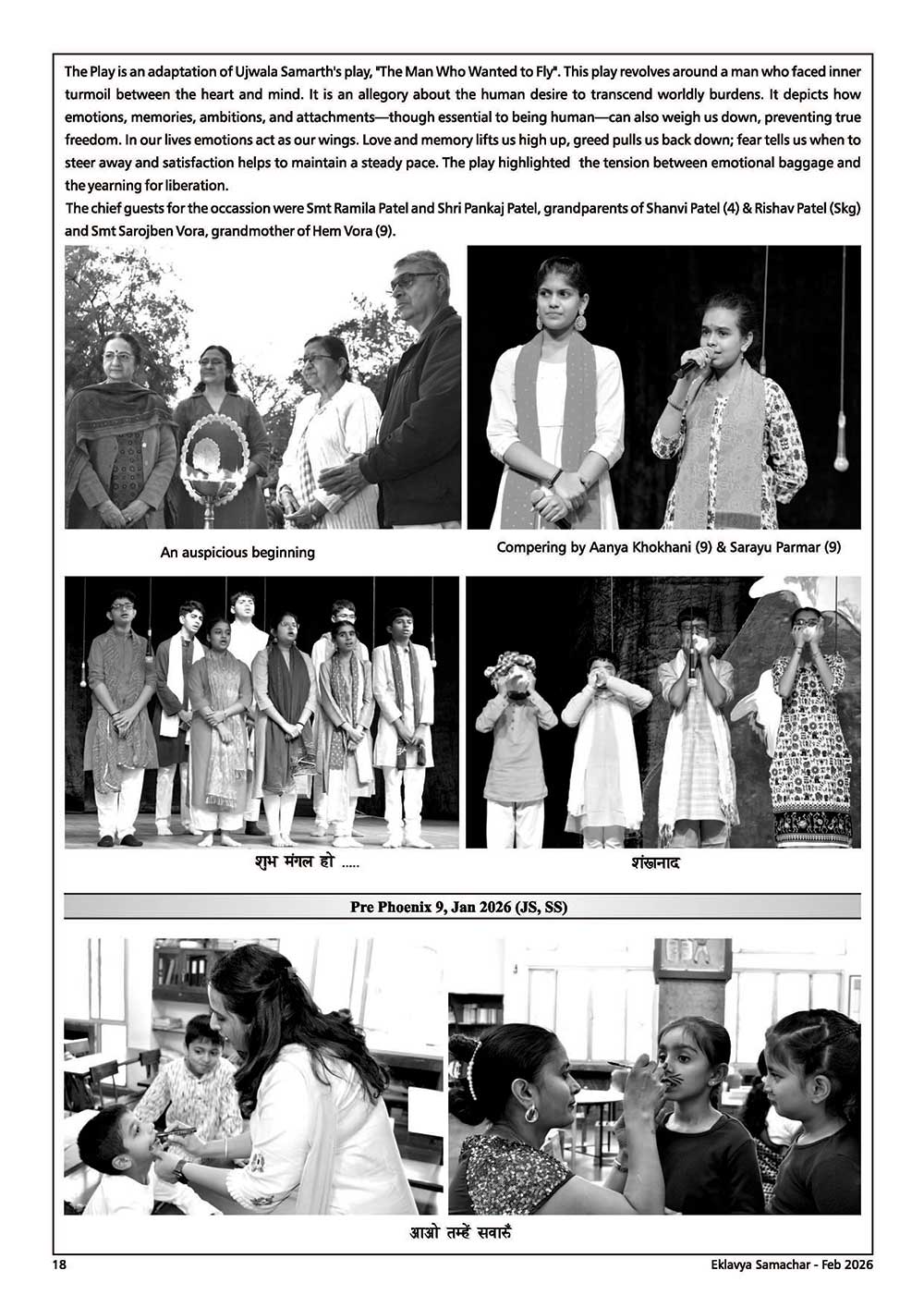 The Play is an adaptation of Ujwala Samarth's play, "The Man Who Wanted to Fly". This play revolves around a man who faced inner turmoil between the heart and mind. It is an allegory about the human desire to transcend worldly burdens. It depicts how emotions, memories, ambitions, and attachments—though essential to being human—can also weigh us down, preventing true freedom. In our lives emotions act as our wings. Love and memory lifts us high up, greed pulls us back down; fear tells us when to steer away and satisfaction helps to maintain a steady pace. The play highlighted the tension between emotional baggage and the yearning for liberation.

The chief guests for the occassion were Smt Ramila Patel and Shri Pankaj Patel, grandparents of Shanvi Patel (4) & Rishav Patel (Skg) and Smt Sarojben Vora, grandmother of Hem Vora (9).

An auspicious beginning

Compering by Aanya Khokhani (9) & Sarayu Parmar (9)

शुभ मंगल हो .....

शंखनाद

Pre Phoenix 9, Jan 2026 (JS, SS)

आओ तम्हें सवारुँ

18

Eklavya Samachar - Feb 2026